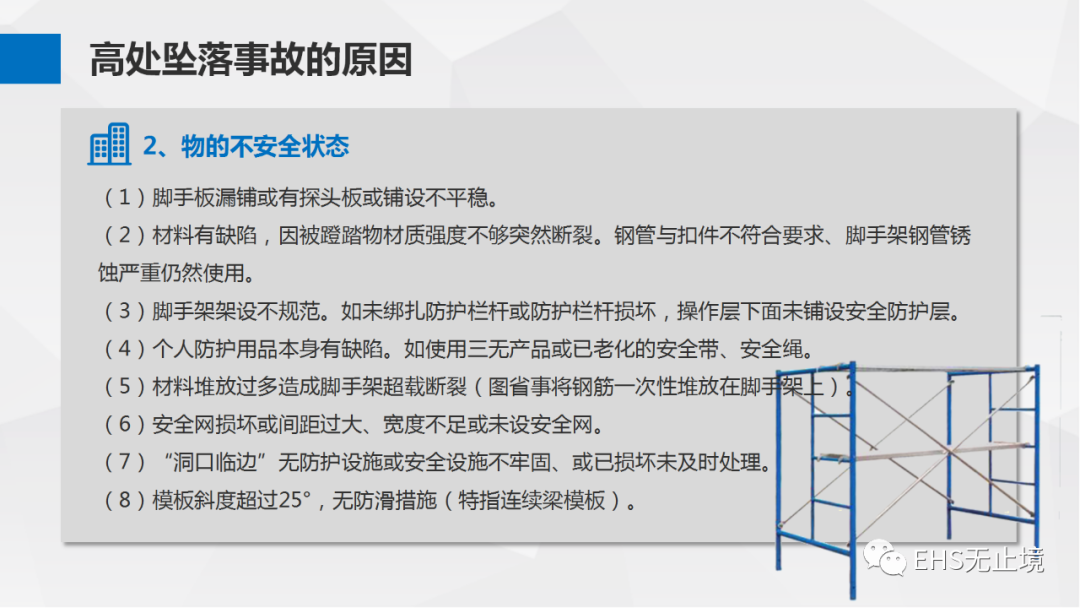 高处坠落事故的原因

2、物的不安全状态

（1）脚手板漏铺或有探头板或铺设不平稳。

（2）材料有缺陷，因被蹬踏物材质强度不够突然断裂。钢管与扣件不符合要求、脚手架钢管锈蚀严重仍然使用。

（3）脚手架架设不规范。如未绑扎防护栏杆或防护栏杆损坏，操作层下面未铺设安全防护层。

（4）个人防护用品本身有缺陷。如使用三无产品或已老化的安全带、安全绳。

（5）材料堆放过多造成脚手架超载断裂（图省事将钢筋一次性堆放在脚手架上）。

（6）安全网损坏或间距过大、宽度不足或未设安全网。

（7）“洞口临边”无防护设施或安全设施不牢固、或已损坏未及时处理。

（8）模板斜度超过25°，无防滑措施（特指连续梁模板）。

EHS无止境